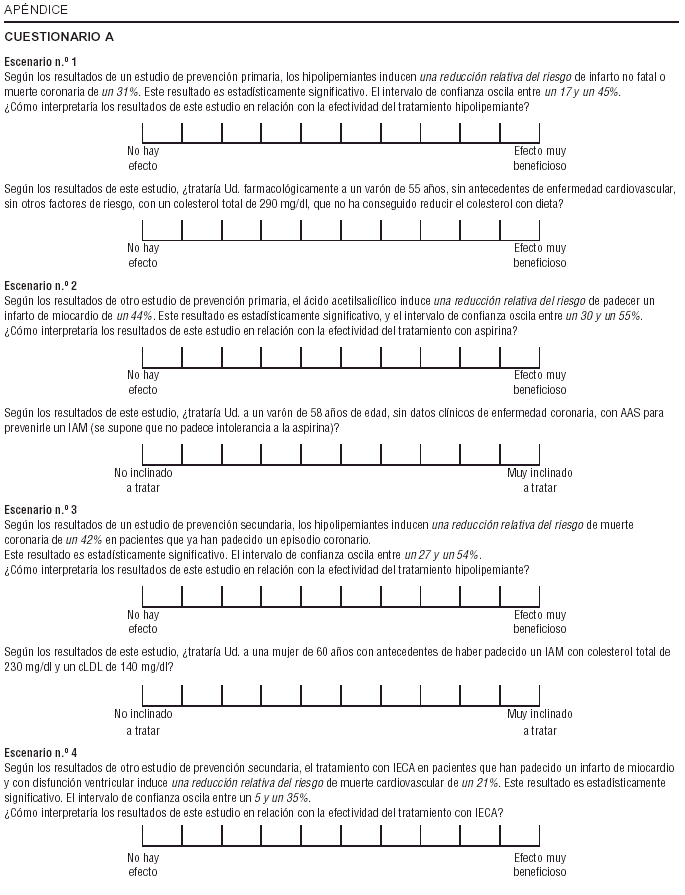 APÉNDICE

CUESTIONARIO A

Escenario n.º 1
Según los resultados de un estudio de prevención primaria, los hipolipemiantes inducen una reducción relativa del riesgo de infarto no fatal o muerte coronaria de un 31%. Este resultado es estadísticamente significativo. El intervalo de confianza oscila entre un 17 y un 45%.
¿Cómo interpretaría los resultados de este estudio en relación con la efectividad del tratamiento hipolipemiante?

No hay efecto

Efecto muy beneficioso

Según los resultados de este estudio, ¿trataría Ud. farmacológicamente a un varón de 55 años, sin antecedentes de enfermedad cardiovascular, sin otros factores de riesgo, con un colesterol total de 290 mg/dl, que no ha conseguido reducir el colesterol con dieta?

No hay efecto

Efecto muy beneficioso

Escenario n.º 2
Según los resultados de otro estudio de prevención primaria, el ácido acetilsalicílico induce una reducción relativa del riesgo de padecer un infarto de miocardio de un 44%. Este resultado es estadísticamente significativo, y el intervalo de confianza oscila entre un 30 y un 55%.
¿Cómo interpretaría los resultados de este estudio en relación con la efectividad del tratamiento con aspirina?

No hay efecto

Efecto muy beneficioso

Según los resultados de este estudio, ¿trataría Ud. a un varón de 58 años de edad, sin datos clínicos de enfermedad coronaria, con AAS para prevenirle un IAM (se supone que no padece intolerancia a la aspirina)?

No inclinado a tratar

Muy inclinado a tratar

Escenario n.º 3
Según los resultados de un estudio de prevención secundaria, los hipolipemiantes inducen una reducción relativa del riesgo de muerte coronaria de un 42% en pacientes que ya han padecido un episodio coronario.
Este resultado es estadísticamente significativo. El intervalo de confianza oscila entre un 27 y un 54%.
¿Cómo interpretaría los resultados de este estudio en relación con la efectividad del tratamiento hipolipemiante?

No hay efecto

Efecto muy beneficioso

Según los resultados de este estudio, ¿trataría Ud. a una mujer de 60 años con antecedentes de haber padecido un IAM con colesterol total de 230 mg/dl y un cLDL de 140 mg/dl?

No inclinado a tratar

Muy inclinado a tratar

Escenario n.º 4
Según los resultados de otro estudio de prevención secundaria, el tratamiento con IECA en pacientes que han padecido un infarto de miocardio y con disfunción ventricular induce una reducción relativa del riesgo de muerte cardiovascular de un 21%. Este resultado es estadísticamente significativo. El intervalo de confianza oscila entre un 5 y un 35%.
¿Cómo interpretaría los resultados de este estudio en relación con la efectividad del tratamiento con IECA?

No hay efecto

Efecto muy beneficioso